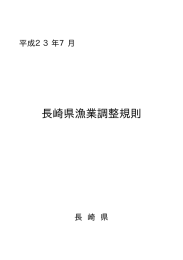 平成２３年7月

長崎県漁業調整規則

長 崎 県